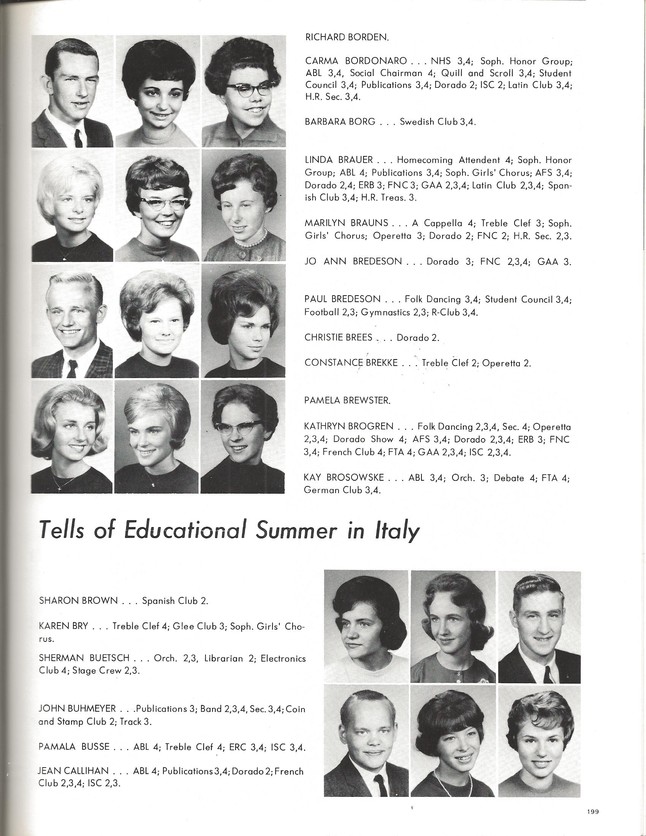 RICHARD BORDEN.

CARMA BORDONARO . . . NHS 3,4; Soph. Honor Group; ABL 3,4, Social Chairman 4; Quill and Scroll 3,4; Student Council 3,4; Publications 3,4; Dorado 2; ISC 2; Latin Club 3,4; H.R. Sec. 3,4.

BARBARA BORG . . . Swedish Club 3,4.

LINDA BRAUER . . . Homecoming Attendent 4; Soph. Honor Group; ABL 4; Publications 3,4; Soph. Girls' Chorus; AFS 3,4; Dorado 2,4; ERB 3; FNC 3; GAA 2,3,4; Latin Club 2,3,4; Spanish Club 3,4; H.R. Treas. 3.

MARILYN BRAUNS . . . A Cappella 4; Treble Clef 3; Soph. Girls' Chorus; Operetta 3; Dorado 2; FNC 2; H.R. Sec. 2,3.

JO ANN BREDESON . . . Dorado 3; FNC 2,3,4; GAA 3.

PAUL BREDESON . . . Folk Dancing 3,4; Student Council 3,4; Football 2,3; Gymnastics 2,3; R-Club 3,4.

CHRISTIE BREES . . . Dorado 2.

CONSTANCE BREKKE . . . Treble Clef 2; Operetta 2.

PAMELA BREWSTER.

KATHRYN BROGREN . . . Folk Dancing 2,3,4, Sec. 4; Operetta 2,3,4; Dorado Show 4; AFS 3,4; Dorado 2,3,4; ERB 3; FNC 3,4; French Club 4; FTA 4; GAA 2,3,4; ISC 2,3,4.

KAY BROSOWSKE . . . ABL 3,4; Orch. 3; Debate 4; FTA 4; German Club 3,4.

Tells of Educational Summer in Italy

SHARON BROWN . . . Spanish Club 2.

KAREN BRY . . . Treble Clef 4; Glee Club 3; Soph. Girls' Chorus.

SHERMAN BUETSCH . . . Orch. 2,3, Librarian 2; Electronics Club 4; Stage Crew 2,3.

JOHN BUHMEYER . . .Publications 3; Band 2,3,4, Sec. 3,4; Coin and Stamp Club 2; Track 3.

PAMALA BUSSE . . . ABL 4; Treble Clef 4; ERC 3,4; ISC 3,4.

JEAN CALLIHAN . . . ABL 4; Publications 3,4; Dorado 2; French Club 2,3,4; ISC 2,3.

199